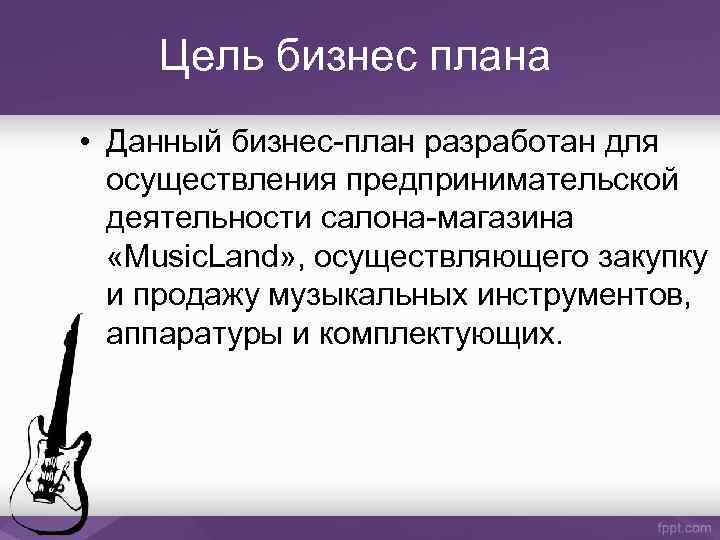 Цель бизнес плана

• Данный бизнес-план разработан для осуществления предпринимательской деятельности салона-магазина «MusicLand», осуществляющего закупку и продажу музыкальных инструментов, аппаратуры и комплектующих.

fppt.com